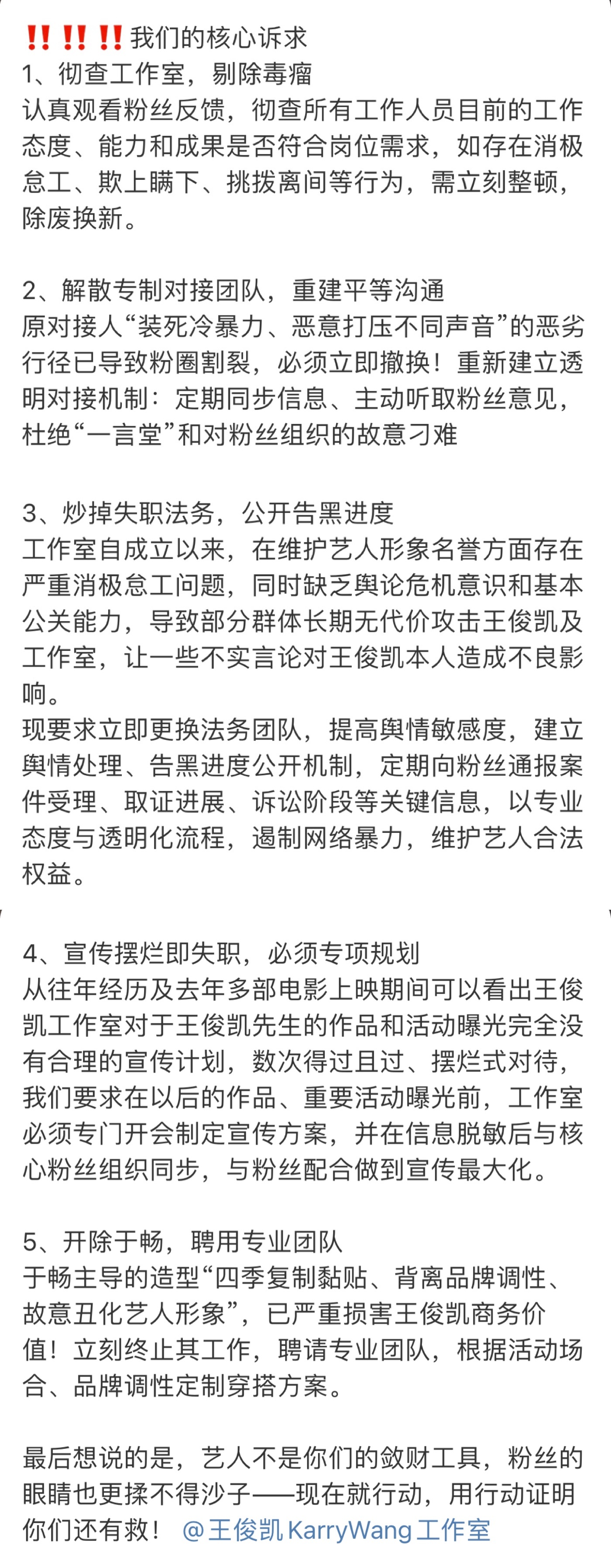 ‼️‼️‼️我们的核心诉求
1、彻查工作室，剔除毒瘤
认真观看粉丝反馈，彻查所有工作人员目前的工作态度、能力和成果是否符合岗位需求，如存在消极怠工、欺上瞒下、挑拨离间等行为，需立刻整顿，除废换新。

2、解散专制对接团队，重建平等沟通
原对接人“装死冷暴力、恶意打压不同声音”的恶劣行径已导致粉圈割裂，必须立即撤换！重新建立透明对接机制：定期同步信息、主动听取粉丝意见，杜绝“一言堂”和对粉丝组织的故意刁难

3、炒掉失职法务，公开告黑进度
工作室自成立以来，在维护艺人形象名誉方面存在严重消极怠工问题，同时缺乏舆论危机意识和基本公关能力，导致部分群体长期无代价攻击王俊凯及工作室，让一些不实言论对王俊凯本人造成不良影响。
现要求立即更换法务团队，提高舆情敏感度，建立舆情处理、告黑进度公开机制，定期向粉丝通报案件受理、取证进展、诉讼阶段等关键信息，以专业态度与透明化流程，遏制网络暴力，维护艺人合法权益。

4、宣传摆烂即失职，必须专项规划
从往年经历及去年多部电影上映期间可以看出王俊凯工作室对于王俊凯先生的作品和活动曝光完全没有合理的宣传计划，数次得过且过、摆烂式对待，我们要求在以后的作品、重要活动曝光前，工作室必须专门开会制定宣传方案，并在信息脱敏后与核心粉丝组织同步，与粉丝配合做到宣传最大化。

5、开除于畅，聘用专业团队
于畅主导的造型“四季复制黏贴、背离品牌调性、故意丑化艺人形象”，已严重损害王俊凯商务价值！立刻终止其工作，聘请专业团队，根据活动场合、品牌调性定制穿搭方案。

最后想说的是，艺人不是你们的敛财工具，粉丝的眼睛也更揉不得沙子——现在就行动，用行动证明你们还有救！ @王俊凯KarryWang工作室